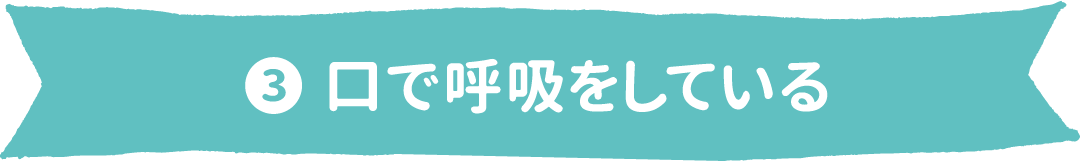 ❸ 口で呼吸をしている